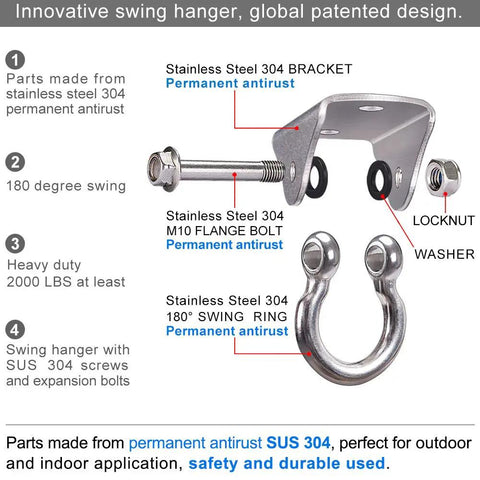 Innovative swing hanger, global patented design.

1
Parts made from stainless steel 304 permanent antirust

2
180 degree swing

3
Heavy duty
2000 LBS at least

4
Swing hanger with SUS 304 screws and expansion bolts

Stainless Steel 304 BRACKET
Permanent antirust

Stainless Steel 304
M10 FLANGE BOLT
Permanent antirust

LOCKNUT

WASHER

Stainless Steel 304
180° SWING RING
Permanent antirust

Parts made from permanent antirust SUS 304, perfect for outdoor and indoor application, safety and durable used.